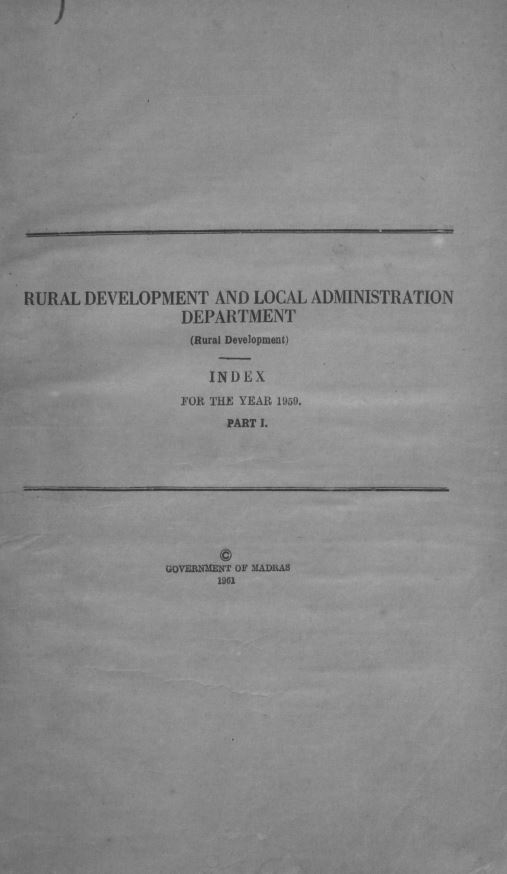 RURAL DEVELOPMENT AND LOCAL ADMINISTRATION DEPARTMENT

(Rural Development)

INDEX

FOR THE YEAR 1959.

PART I.

©
GOVERNMENT OF MADRAS
1961